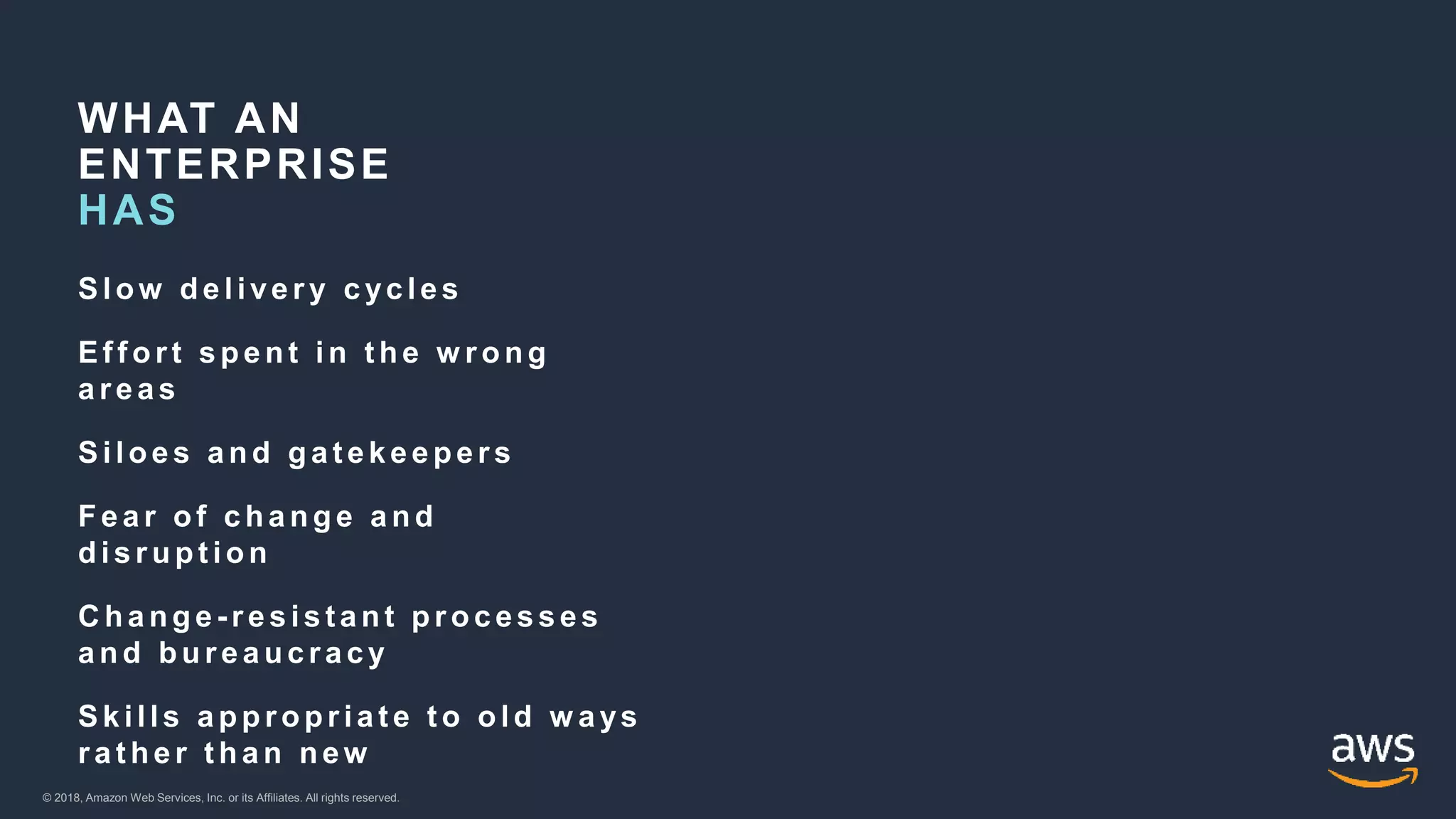 WHAT AN ENTERPRISE HAS

Slow delivery cycles

Effort spent in the wrong areas

Siloes and gatekeepers

Fear of change and disruption

Change-resistant processes and bureaucracy

Skills appropriate to old ways rather than new

© 2018, Amazon Web Services, Inc. or its Affiliates. All rights reserved.

aws